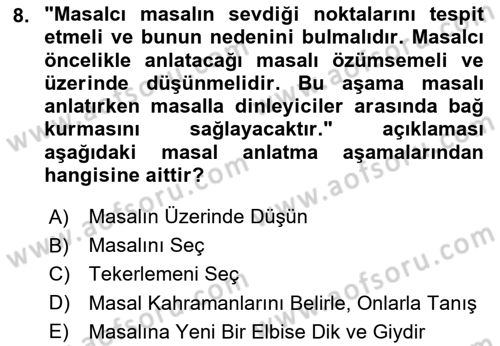 8. "Masalcı masalın sevdiği noktalarını tespit etmeli ve bunun nedenini bulmalıdır. Masalcı öncelikle anlatacağı masalı özümsemeli ve üzerinde düşünmelidir. Bu aşama masalı anlatırken masalla dinleyiciler arasında bağ kurmasını sağlayacaktır." açıklaması aşağıdaki masal anlatma aşamalarından hangisine aittir?

A) Masalın Üzerinde Düşün
B) Masalını Seç
C) Tekerlemeni Seç
D) Masal Kahramanlarını Belirle, Onlarla Tanış
E) Masalına Yeni Bir Elbise Dik ve Giydir

www.aofsoru.com